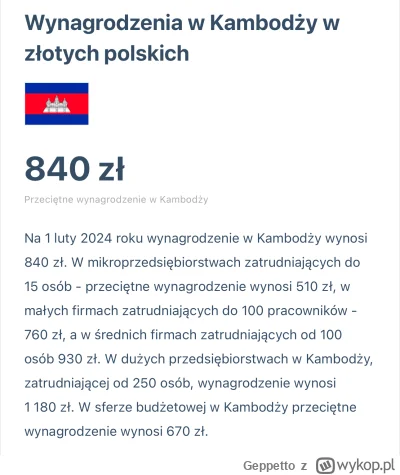 Wynagrodzenia w Kambodży w złotych polskich

840 zł

Przeciętne wynagrodzenie w Kambodży

Na 1 luty 2024 roku wynagrodzenie w Kambodży wynosi 840 zł. W mikroprzedsiębiorstwach zatrudniających do 15 osób - przeciętne wynagrodzenie wynosi 510 zł, w małych firmach zatrudniających do 100 pracowników - 760 zł, a w średnich firmach zatrudniających od 100 osób 930 zł. W dużych przedsiębiorstwach w Kambodży, zatrudniającej od 250 osób, wynagrodzenie wynosi 1 180 zł. W sferze budżetowej w Kambodży przeciętne wynagrodzenie wynosi 670 zł.

Geppetto z wykop.pl